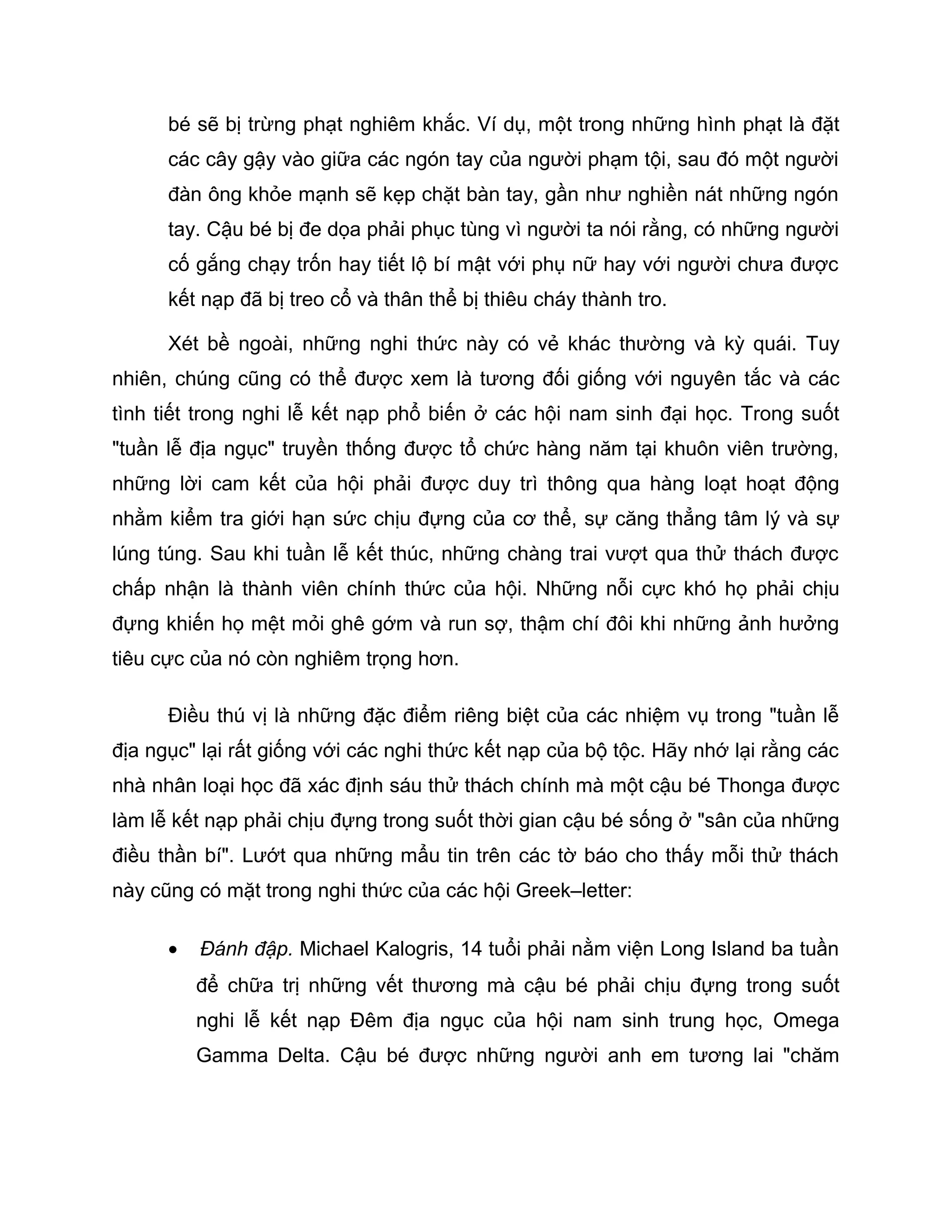 bé sẽ bị trừng phạt nghiêm khắc. Ví dụ, một trong những hình phạt là đặt các cây gậy vào giữa các ngón tay của người phạm tội, sau đó một người đàn ông khỏe mạnh sẽ kẹp chặt bàn tay, gần như nghiền nát những ngón tay. Cậu bé bị đe dọa phải phục tùng vì người ta nói rằng, có những người cố gắng chạy trốn hay tiết lộ bí mật với phụ nữ hay với người chưa được kết nạp đã bị treo cổ và thân thể bị thiêu cháy thành tro.

Xét bề ngoài, những nghi thức này có vẻ khác thường và kỳ quái. Tuy nhiên, chúng cũng có thể được xem là tương đối giống với nguyên tắc và các tình tiết trong nghi lễ kết nạp phổ biến ở các hội nam sinh đại học. Trong suốt "tuần lễ địa ngục" truyền thống được tổ chức hàng năm tại khuôn viên trường, những lời cam kết của hội phải được duy trì thông qua hàng loạt hoạt động nhằm kiểm tra giới hạn sức chịu đựng của cơ thể, sự căng thẳng tâm lý và sự lúng túng. Sau khi tuần lễ kết thúc, những chàng trai vượt qua thử thách được chấp nhận là thành viên chính thức của hội. Những nỗi cực khó họ phải chịu đựng khiến họ mệt mỏi ghê gớm và run sợ, thậm chí đôi khi những ảnh hưởng tiêu cực của nó còn nghiêm trọng hơn.

Điều thú vị là những đặc điểm riêng biệt của các nhiệm vụ trong "tuần lễ địa ngục" lại rất giống với các nghi thức kết nạp của bộ tộc. Hãy nhớ lại rằng các nhà nhân loại học đã xác định sáu thử thách chính mà một cậu bé Thonga được làm lễ kết nạp phải chịu đựng trong suốt thời gian cậu bé sống ở "sân của những điều thần bí". Lướt qua những mẩu tin trên các tờ báo cho thấy mỗi thử thách này cũng có mặt trong nghi thức của các hội Greek–letter:

• Đánh đập. Michael Kalogris, 14 tuổi phải nằm viện Long Island ba tuần để chữa trị những vết thương mà cậu bé phải chịu đựng trong suốt nghi lễ kết nạp Đêm địa ngục của hội nam sinh trung học, Omega Gamma Delta. Cậu bé được những người anh em tương lai "chăm